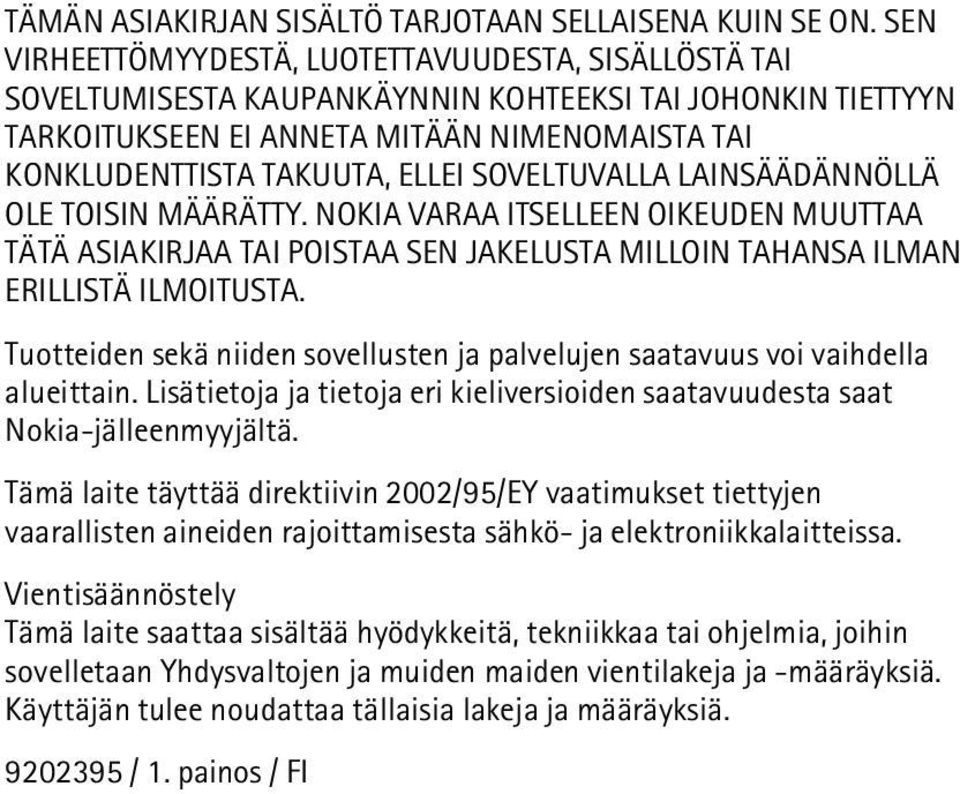 TÄMÄN ASIAKIRJAN SISÄLTÖ TARJOTAAN SELLAISENA KUIN SE ON. SEN VIRHEETTÖMYYDESTÄ, LUOTETTAVUUDESTA, SISÄLLÖSTÄ TAI SOVELTUMISESTA KAUPANKÄYNNIN KOHTEEKSI TAI JOHONKIN TIETTYYN TARKOITUKSEEN EI ANNETA MITÄÄN NIMENOMAISTA TAI KONKLUDENTTISTA TAKUUTA, ELLEI SOVELTUVALLA LAINSÄÄDÄNNÖLLÄ OLE TOISIN MÄÄRÄTTY. NOKIA VARAA ITSELLEEN OIKEUDEN MUUTTAA TÄTÄ ASIAKIRJAA TAI POISTAA SEN JAKELUSTA MILLOIN TAHANSA ILMAN ERILLISTÄ ILMOITUSTA.

Tuotteiden sekä niiden sovellusten ja palvelujen saatavuus voi vaihdella alueittain. Lisätietoja ja tietoja eri kieliversioiden saatavuudesta saat Nokia-jälleenmyyjältä.

Tämä laite täyttää direktiivin 2002/95/EY vaatimukset tiettyjen vaarallisten aineiden rajoittamisesta sähkö- ja elektroniikkalaitteissa.

Vientisäännöstely
Tämä laite saattaa sisältää hyödykkeitä, tekniikkaa tai ohjelmia, joihin sovelletaan Yhdysvaltojen ja muiden maiden vientilakeja ja -määräyksiä. Käyttäjän tulee noudattaa tällaisia lakeja ja määräyksiä.

9202395 / 1. painos / FI